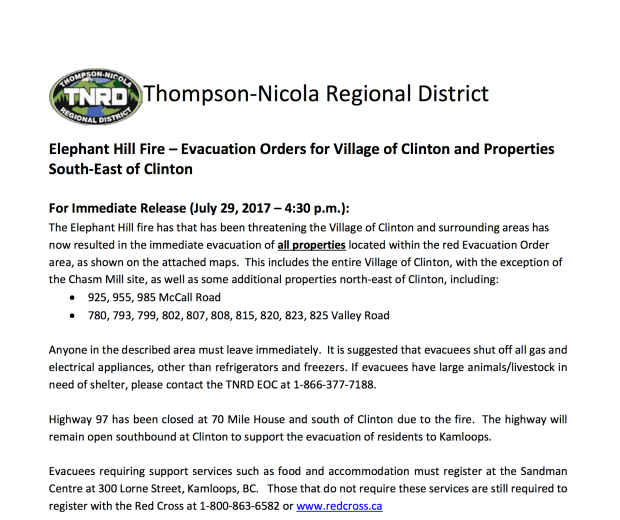 THOMPSON-NICOLA TNRD REGIONAL DISTRICT Thompson-Nicola Regional District

Elephant Hill Fire – Evacuation Orders for Village of Clinton and Properties South-East of Clinton

For Immediate Release (July 29, 2017 – 4:30 p.m.):
The Elephant Hill fire has that has been threatening the Village of Clinton and surrounding areas has now resulted in the immediate evacuation of all properties located within the red Evacuation Order area, as shown on the attached maps. This includes the entire Village of Clinton, with the exception of the Chasm Mill site, as well as some additional properties north-east of Clinton, including:
• 925, 955, 985 McCall Road
• 780, 793, 799, 802, 807, 808, 815, 820, 823, 825 Valley Road

Anyone in the described area must leave immediately. It is suggested that evacuees shut off all gas and electrical appliances, other than refrigerators and freezers. If evacuees have large animals/livestock in need of shelter, please contact the TNRD EOC at 1-866-377-7188.

Highway 97 has been closed at 70 Mile House and south of Clinton due to the fire. The highway will remain open southbound at Clinton to support the evacuation of residents to Kamloops.

Evacuees requiring support services such as food and accommodation must register at the Sandman Centre at 300 Lorne Street, Kamloops, BC. Those that do not require these services are still required to register with the Red Cross at 1-800-863-6582 or www.redcross.ca